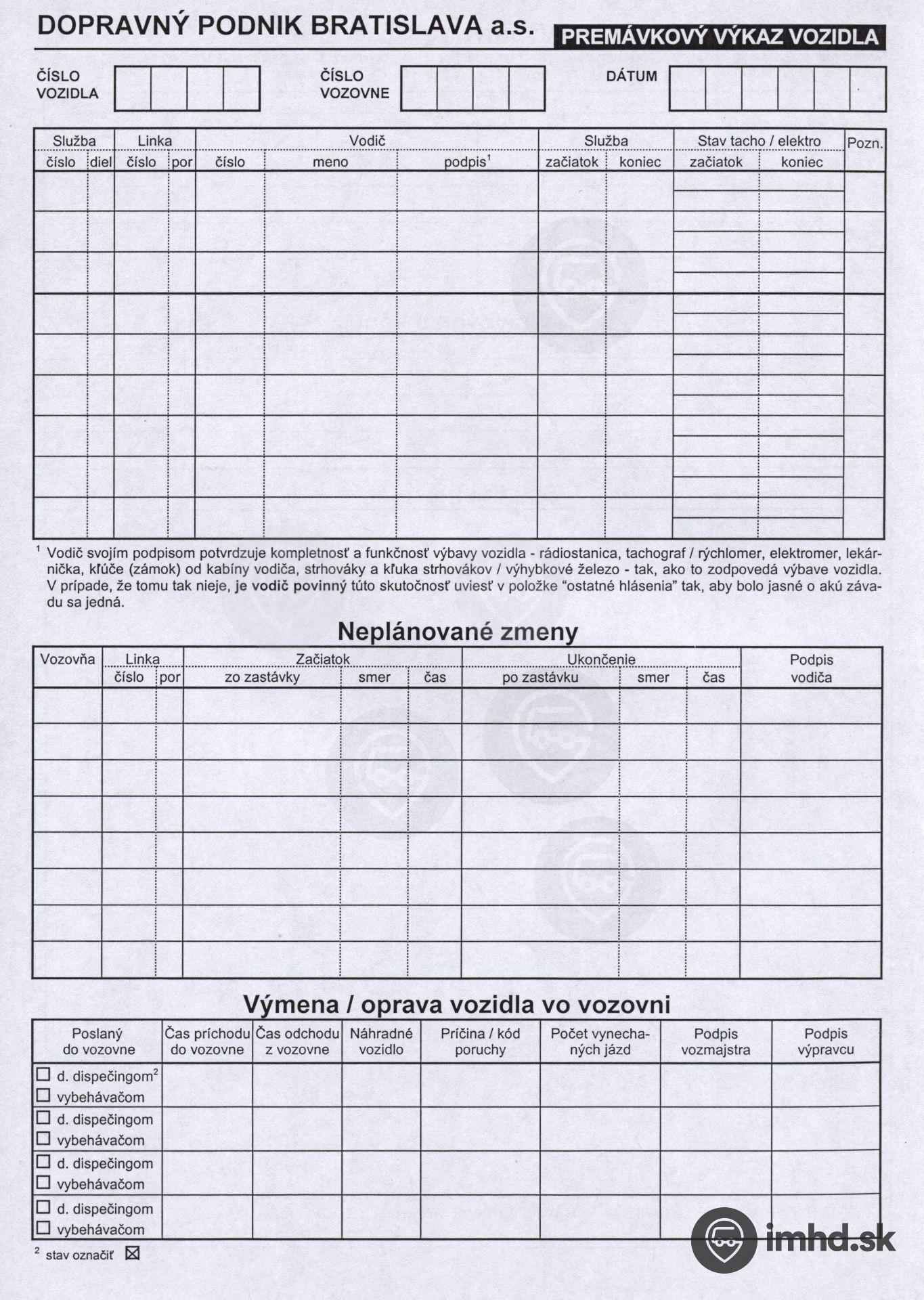 DOPRAVNÝ PODNIK BRATISLAVA a.s.

PREMÁVKOVÝ VÝKAZ VOZIDLA

ČÍSLO VOZIDLA

ČÍSLO VOZOVNE

DÁTUM

| Služba číslo | Služba diel | Linka číslo | Linka por | Vodič číslo | Vodič meno | Vodič podpis$^1$ | Služba začiatok | Služba koniec | Stav tacho / elektro začiatok | Stav tacho / elektro koniec | Pozn. |
|---|---|---|---|---|---|---|---|---|---|---|---|
| | | | | | | | | | | | |
| | | | | | | | | | | | |
| | | | | | | | | | | | |
| | | | | | | | | | | | |
| | | | | | | | | | | | |
| | | | | | | | | | | | |
| | | | | | | | | | | | |
| | | | | | | | | | | | |
| | | | | | | | | | | | |

$^1$ Vodič svojím podpisom potvrdzuje kompletnosť a funkčnosť výbavy vozidla - rádiostanica, tachograf / rýchlomer, elektromer, lekárnička, kľúče (zámok) od kabíny vodiča, strhováky a kľuka strhovákov / výhybkové železo - tak, ako to zodpovedá výbave vozidla. V prípade, že tomu tak nieje, je vodič povinný túto skutočnosť uviesť v položke “ostatné hlásenia” tak, aby bolo jasné o akú závadu sa jedná.

Neplánované zmeny

| Vozovňa | Linka číslo | Linka por | Začiatok zo zastávky | Začiatok smer | Začiatok čas | Ukončenie po zastávku | Ukončenie smer | Ukončenie čas | Podpis vodiča |
|---|---|---|---|---|---|---|---|---|---|
| | | | | | | | | | |
| | | | | | | | | | |
| | | | | | | | | | |
| | | | | | | | | | |
| | | | | | | | | | |
| | | | | | | | | | |
| | | | | | | | | | |
| | | | | | | | | | |

Výmena / oprava vozidla vo vozovni

| Poslaný do vozovne | Čas príchodu do vozovne | Čas odchodu z vozovne | Náhradné vozidlo | Príčina / kód poruchy | Počet vynechaných jázd | Podpis vozmajstra | Podpis výpravcu |
|---|---|---|---|---|---|---|---|
| ☐ d. dispečingom$^2$ ☐ vybehávačom | | | | | | | |
| ☐ d. dispečingom ☐ vybehávačom | | | | | | | |
| ☐ d. dispečingom ☐ vybehávačom | | | | | | | |
| ☐ d. dispečingom ☐ vybehávačom | | | | | | | |

$^2$ stav označiť ☒

imhd.sk